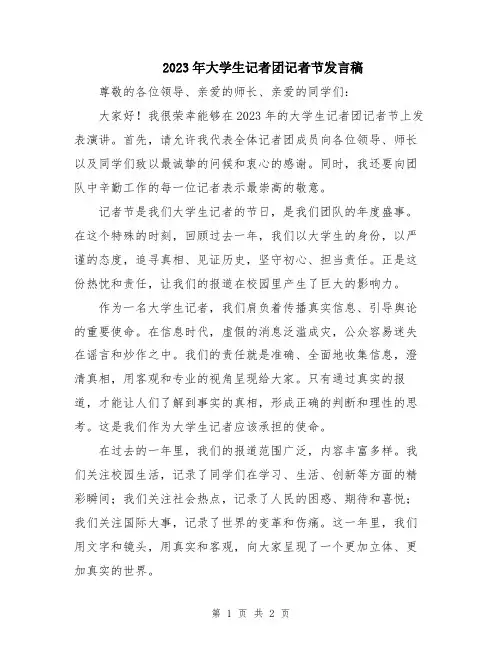 2023年大学生记者团记者节发言稿

尊敬的各位领导、亲爱的师长、亲爱的同学们：

大家好！我很荣幸能够在2023年的大学生记者团记者节上发表演讲。首先，请允许我代表全体记者团成员向各位领导、师长以及同学们致以最诚挚的问候和衷心的感谢。同时，我还要向团队中辛勤工作的每一位记者表示最崇高的敬意。

记者节是我们大学生记者的节日，是我们团队的年度盛事。在这个特殊的时刻，回顾过去一年，我们以大学生的身份，以严谨的态度，追寻真相、见证历史，坚守初心、担当责任。正是这份热忱和责任，让我们的报道在校园里产生了巨大的影响力。

作为一名大学生记者，我们肩负着传播真实信息、引导舆论的重要使命。在信息时代，虚假的消息泛滥成灾，公众容易迷失在谣言和炒作之中。我们的责任就是准确、全面地收集信息，澄清真相，用客观和专业的视角呈现给大家。只有通过真实的报道，才能让人们了解到事实的真相，形成正确的判断和理性的思考。这是我们作为大学生记者应该承担的使命。

在过去的一年里，我们的报道范围广泛，内容丰富多样。我们关注校园生活，记录了同学们在学习、生活、创新等方面的精彩瞬间；我们关注社会热点，记录了人民的困惑、期待和喜悦；我们关注国际大事，记录了世界的变革和伤痛。这一年里，我们用文字和镜头，用真实和客观，向大家呈现了一个更加立体、更加真实的世界。

第 1 页 共 2 页